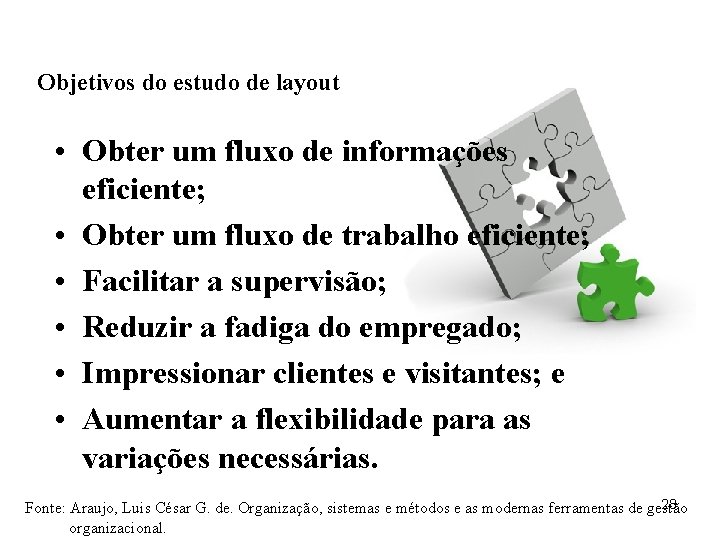 Objetivos do estudo de layout

• Obter um fluxo de informações eficiente;
• Obter um fluxo de trabalho eficiente;
• Facilitar a supervisão;
• Reduzir a fadiga do empregado;
• Impressionar clientes e visitantes; e
• Aumentar a flexibilidade para as variações necessárias.

Fonte: Araujo, Luis César G. de. Organização, sistemas e métodos e as modernas ferramentas de gestão organizacional.

28